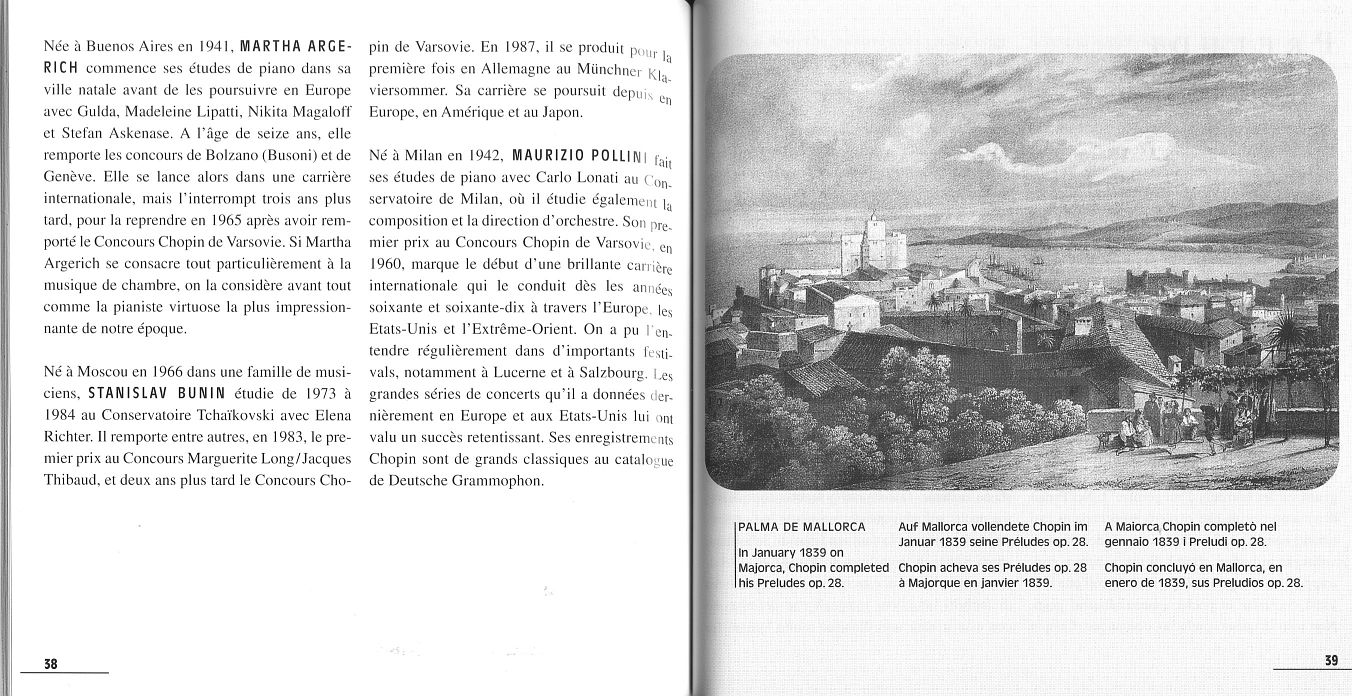 Née à Buenos Aires en 1941, MARTHA ARGERICH commence ses études de piano dans sa ville natale avant de les poursuivre en Europe avec Gulda, Madeleine Lipatti, Nikita Magaloff et Stefan Askenase. A l'âge de seize ans, elle remporte les concours de Bolzano (Busoni) et de Genève. Elle se lance alors dans une carrière internationale, mais l'interrompt trois ans plus tard, pour la reprendre en 1965 après avoir remporté le Concours Chopin de Varsovie. Si Martha Argerich se consacre tout particulièrement à la musique de chambre, on la considère avant tout comme la pianiste virtuose la plus impressionnante de notre époque.

Né à Moscou en 1966 dans une famille de musiciens, STANISLAV BUNIN étudie de 1973 à 1984 au Conservatoire Tchaïkovski avec Elena Richter. Il remporte entre autres, en 1983, le premier prix au Concours Marguerite Long/Jacques Thibaud, et deux ans plus tard le Concours Chopin de Varsovie. En 1987, il se produit pour la première fois en Allemagne au Münchner Klaviersommer. Sa carrière se poursuit depuis en Europe, en Amérique et au Japon.

Né à Milan en 1942, MAURIZIO POLLINI fait ses études de piano avec Carlo Lonati au Conservatoire de Milan, où il étudie également la composition et la direction d'orchestre. Son premier prix au Concours Chopin de Varsovie, en 1960, marque le début d'une brillante carrière internationale qui le conduit dès les années soixante et soixante-dix à travers l'Europe, les Etats-Unis et l'Extrême-Orient. On a pu l'entendre régulièrement dans d'importants festivals, notamment à Lucerne et à Salzbourg. Les grandes séries de concerts qu'il a données dernièrement en Europe et aux Etats-Unis lui ont valu un succès retentissant. Ses enregistrements Chopin sont de grands classiques au catalogue de Deutsche Grammophon.

38

PALMA DE MALLORCA

In January 1839 on Majorca, Chopin completed his Preludes op. 28.

Auf Mallorca vollendete Chopin im Januar 1839 seine Préludes op. 28.

Chopin acheva ses Préludes op. 28 à Majorque en janvier 1839.

A Maiorca Chopin completò nel gennaio 1839 i Preludi op. 28.

Chopin concluyó en Mallorca, en enero de 1839, sus Preludios op. 28.

39